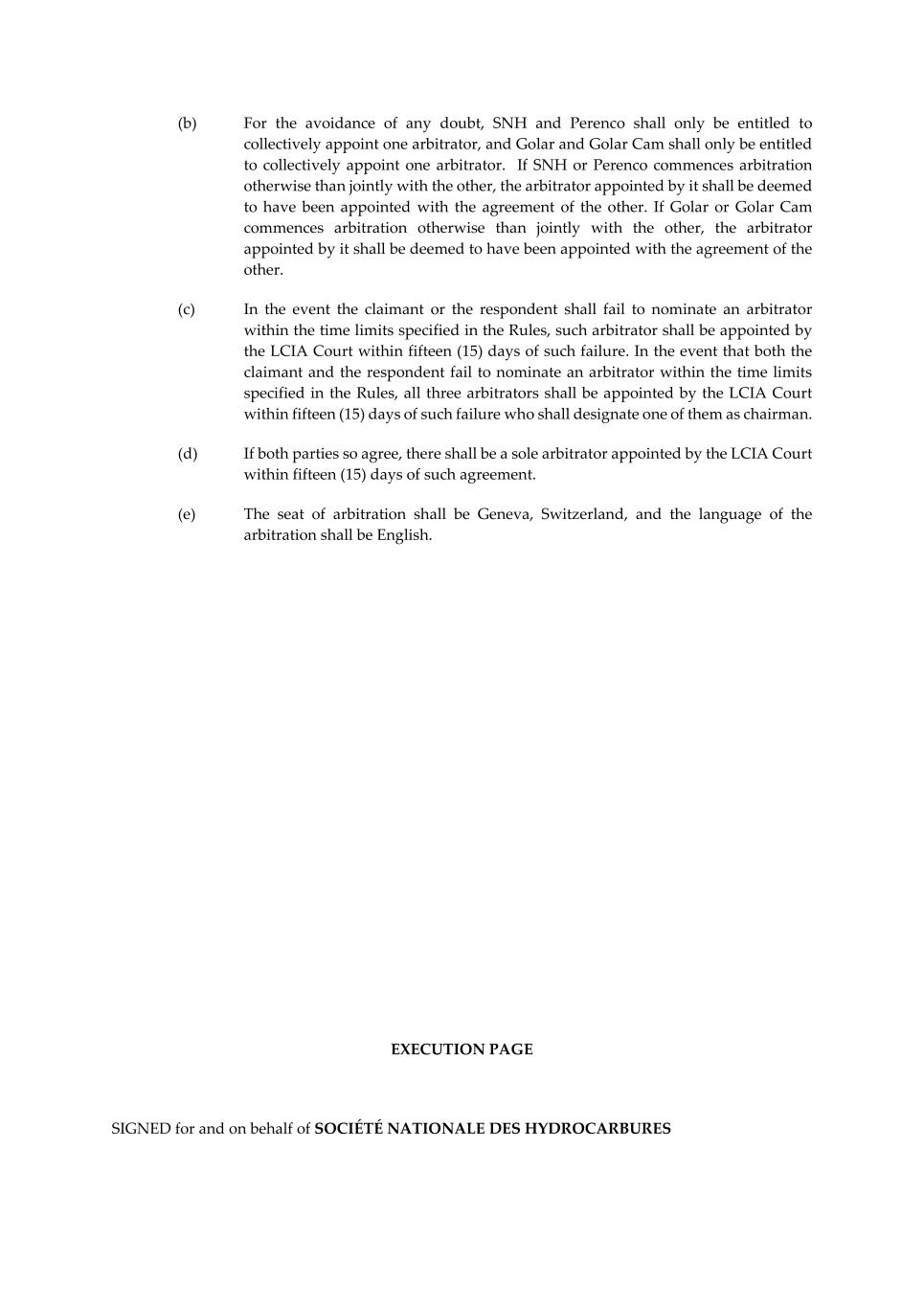 (b) For the avoidance of any doubt, SNH and Perenco shall only be entitled to collectively appoint one arbitrator, and Golar and Golar Cam shall only be entitled to collectively appoint one arbitrator. If SNH or Perenco commences arbitration otherwise than jointly with the other, the arbitrator appointed by it shall be deemed to have been appointed with the agreement of the other. If Golar or Golar Cam commences arbitration otherwise than jointly with the other, the arbitrator appointed by it shall be deemed to have been appointed with the agreement of the other.

(c) In the event the claimant or the respondent shall fail to nominate an arbitrator within the time limits specified in the Rules, such arbitrator shall be appointed by the LCIA Court within fifteen (15) days of such failure. In the event that both the claimant and the respondent fail to nominate an arbitrator within the time limits specified in the Rules, all three arbitrators shall be appointed by the LCIA Court within fifteen (15) days of such failure who shall designate one of them as chairman.

(d) If both parties so agree, there shall be a sole arbitrator appointed by the LCIA Court within fifteen (15) days of such agreement.

(e) The seat of arbitration shall be Geneva, Switzerland, and the language of the arbitration shall be English.

EXECUTION PAGE

SIGNED for and on behalf of SOCIÉTÉ NATIONALE DES HYDROCARBURES